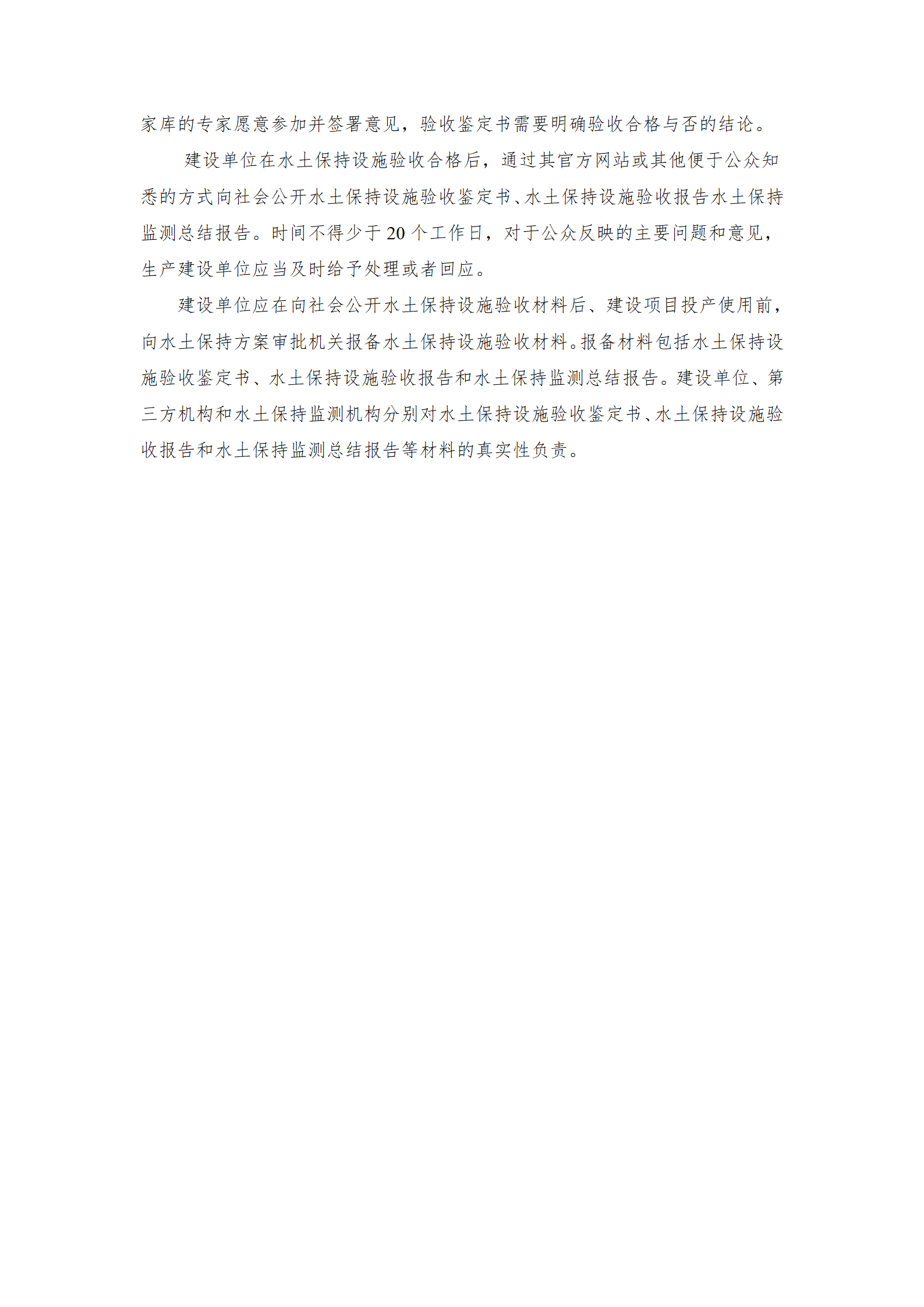 家库的专家愿意参加并签署意见，验收鉴定书需要明确验收合格与否的结论。

建设单位在水土保持设施验收合格后，通过其官方网站或其他便于公众知悉的方式向社会公开水土保持设施验收鉴定书、水土保持设施验收报告水土保持监测总结报告。时间不得少于20个工作日，对于公众反映的主要问题和意见，生产建设单位应当及时给予处理或者回应。

建设单位应在向社会公开水土保持设施验收材料后、建设项目投产使用前，向水土保持方案审批机关报备水土保持设施验收材料。报备材料包括水土保持设施验收鉴定书、水土保持设施验收报告和水土保持监测总结报告。建设单位、第三方机构和水土保持监测机构分别对水土保持设施验收鉴定书、水土保持设施验收报告和水土保持监测总结报告等材料的真实性负责。